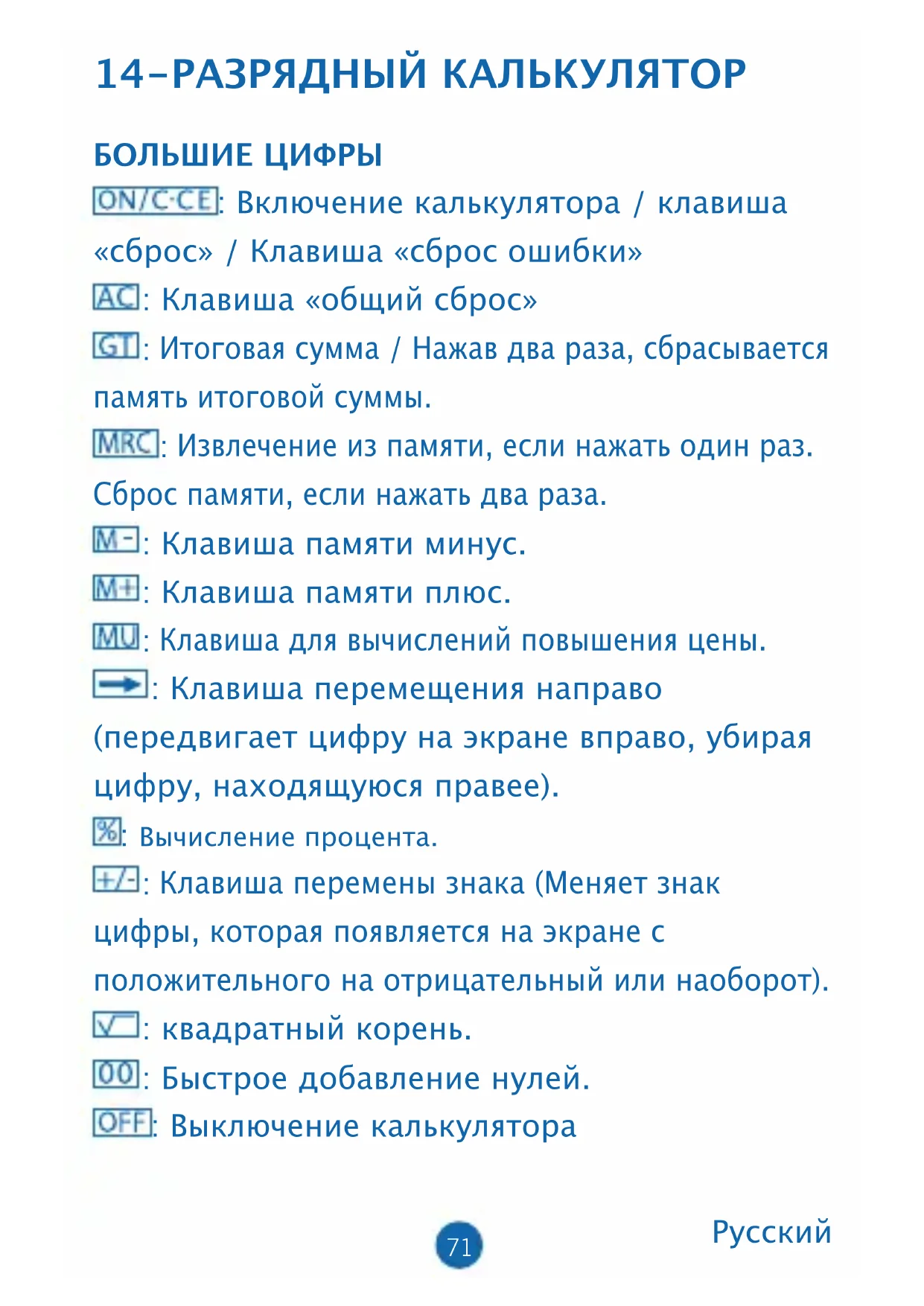 14-РАЗРЯДНЫЙ КАЛЬКУЛЯТОР

БОЛЬШИЕ ЦИФРЫ

ON/C·CE: Включение калькулятора / клавиша «сброс» / Клавиша «сброс ошибки»

AC: Клавиша «общий сброс»

GT: Итоговая сумма / Нажав два раза, сбрасывается память итоговой суммы.

MRC: Извлечение из памяти, если нажать один раз. Сброс памяти, если нажать два раза.

M-: Клавиша памяти минус.

M+: Клавиша памяти плюс.

MU: Клавиша для вычислений повышения цены.

→: Клавиша перемещения направо (передвигает цифру на экране вправо, убирая цифру, находящуюся правее).

%: Вычисление процента.

+/-: Клавиша перемены знака (Меняет знак цифры, которая появляется на экране с положительного на отрицательный или наоборот).

√: квадратный корень.

00: Быстрое добавление нулей.

OFF: Выключение калькулятора

71

Русский